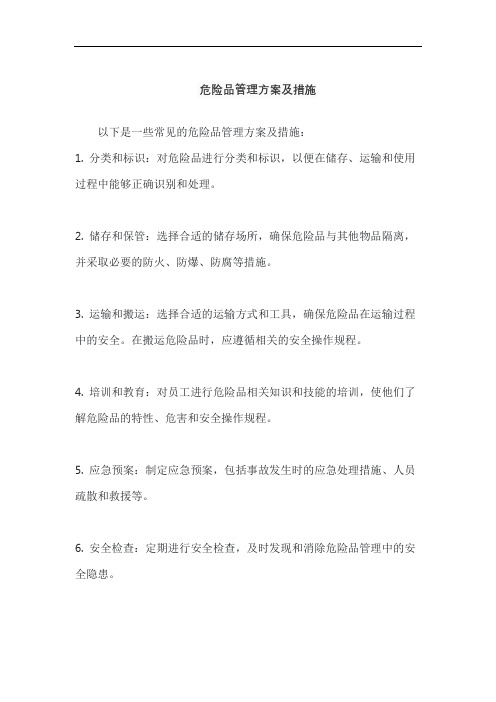 危险品管理方案及措施

以下是一些常见的危险品管理方案及措施：

1. 分类和标识：对危险品进行分类和标识，以便在储存、运输和使用过程中能够正确识别和处理。

2. 储存和保管：选择合适的储存场所，确保危险品与其他物品隔离，并采取必要的防火、防爆、防腐等措施。

3. 运输和搬运：选择合适的运输方式和工具，确保危险品在运输过程中的安全。在搬运危险品时，应遵循相关的安全操作规程。

4. 培训和教育：对员工进行危险品相关知识和技能的培训，使他们了解危险品的特性、危害和安全操作规程。

5. 应急预案：制定应急预案，包括事故发生时的应急处理措施、人员疏散和救援等。

6. 安全检查：定期进行安全检查，及时发现和消除危险品管理中的安全隐患。